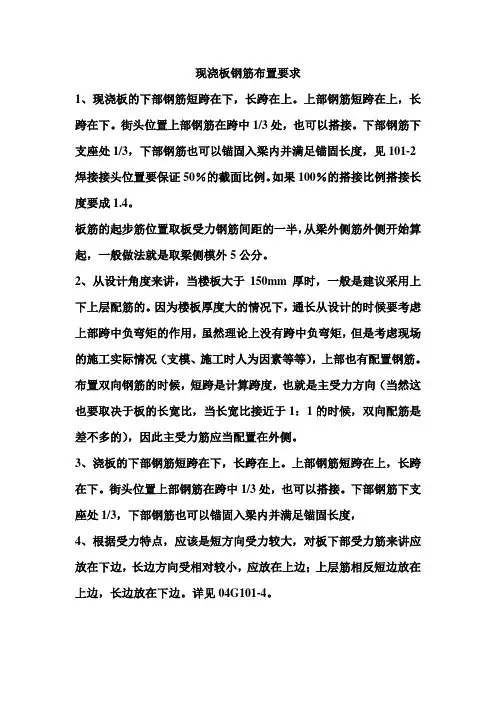 现浇板钢筋布置要求

1、现浇板的下部钢筋短跨在下，长跨在上。上部钢筋短跨在上，长跨在下。街头位置上部钢筋在跨中 1/3 处，也可以搭接。下部钢筋下支座处 1/3，下部钢筋也可以锚固入梁内并满足锚固长度，见 101-2 焊接接头位置要保证 50%的截面比例。如果 100%的搭接比例搭接长度要成 1.4。

板筋的起步筋位置取板受力钢筋间距的一半，从梁外侧筋外侧开始算起，一般做法就是取梁侧模外 5 公分。

2、从设计角度来讲，当楼板大于 150mm 厚时，一般是建议采用上下上层配筋的。因为楼板厚度大的情况下，通长从设计的时候要考虑上部跨中负弯矩的作用，虽然理论上没有跨中负弯矩，但是考虑现场的施工实际情况（支模、施工时人为因素等等），上部也有配置钢筋。布置双向钢筋的时候，短跨是计算跨度，也就是主受力方向（当然这也要取决于板的长宽比，当长宽比接近于 1：1 的时候，双向配筋是差不多的），因此主受力筋应当配置在外侧。

3、浇板的下部钢筋短跨在下，长跨在上。上部钢筋短跨在上，长跨在下。街头位置上部钢筋在跨中 1/3 处，也可以搭接。下部钢筋下支座处 1/3，下部钢筋也可以锚固入梁内并满足锚固长度，

4、根据受力特点，应该是短方向受力较大，对板下部受力筋来讲应放在下边，长边方向受相对较小，应放在上边；上层筋相反短边放在上边，长边放在下边。详见 04G101-4。